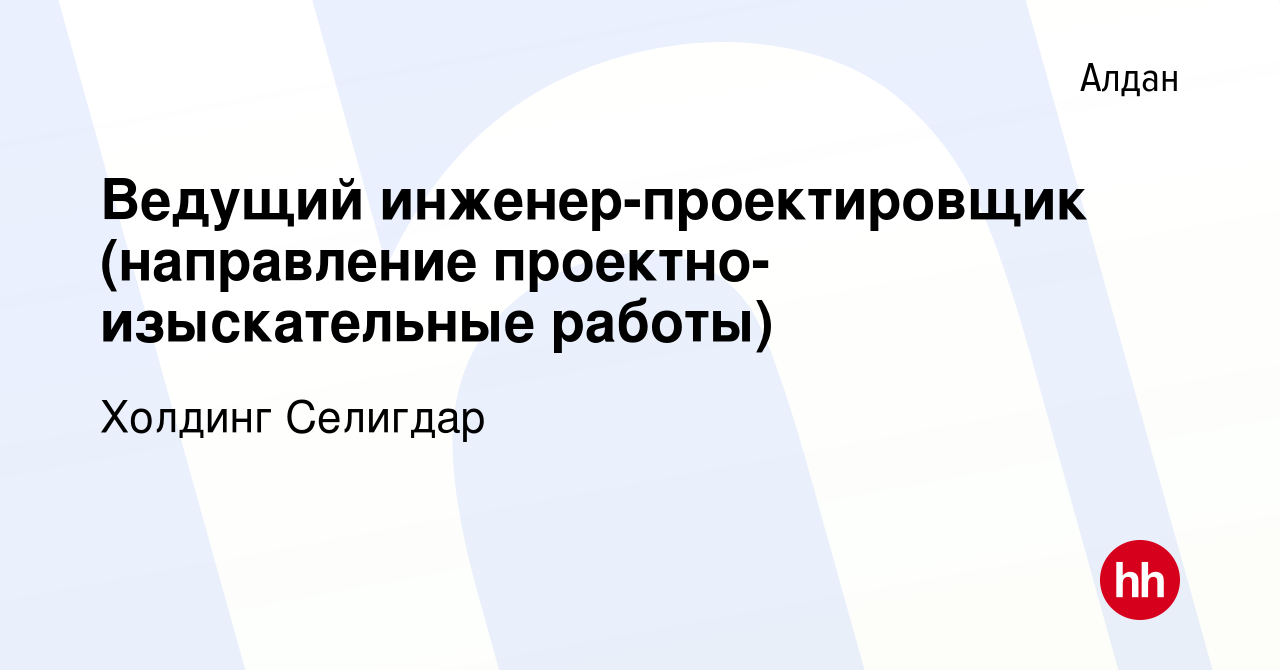 Алдан

Ведущий инженер-проектировщик (направление проектно-изыскательные работы)

Холдинг Селигдар

hh